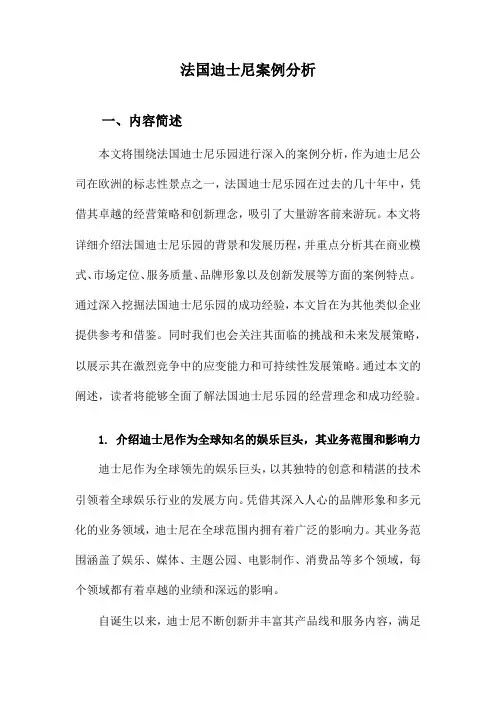 法国迪士尼案例分析

一、内容简述

本文将围绕法国迪士尼乐园进行深入的案例分析，作为迪士尼公司在欧洲的标志性景点之一，法国迪士尼乐园在过去的几十年中，凭借其卓越的经营策略和创新理念，吸引了大量游客前来游玩。本文将详细介绍法国迪士尼乐园的背景和发展历程，并重点分析其在商业模式、市场定位、服务质量、品牌形象以及创新发展等方面的案例特点。通过深入挖掘法国迪士尼乐园的成功经验，本文旨在为其他类似企业提供参考和借鉴。同时我们也会关注其面临的挑战和未来发展策略，以展示其在激烈竞争中的应变能力和可持续性发展策略。通过本文的阐述，读者将能够全面了解法国迪士尼乐园的经营理念和成功经验。

1. 介绍迪士尼作为全球知名的娱乐巨头，其业务范围和影响力

迪士尼作为全球领先的娱乐巨头，以其独特的创意和精湛的技术引领着全球娱乐行业的发展方向。凭借其深入人心的品牌形象和多元化的业务领域，迪士尼在全球范围内拥有着广泛的影响力。其业务范围涵盖了娱乐、媒体、主题公园、电影制作、消费品等多个领域，每个领域都有着卓越的业绩和深远的影响。

自诞生以来，迪士尼不断创新并丰富其产品线和服务内容，满足